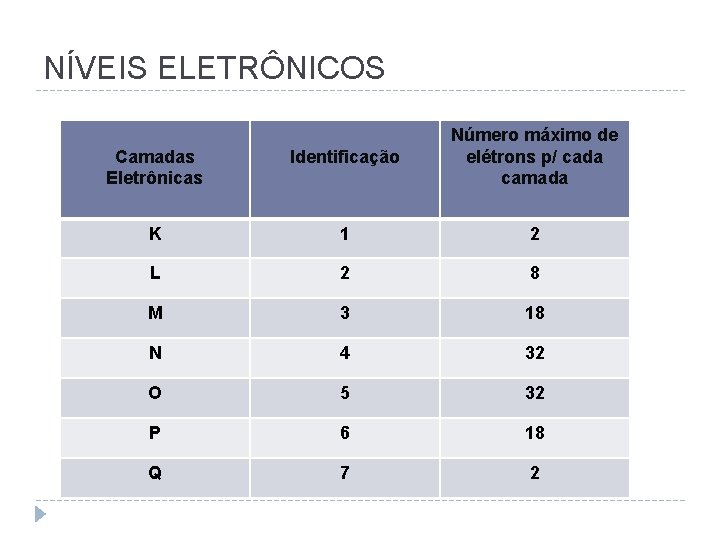 NÍVEIS ELETRÔNICOS

| Camadas Eletrônicas | Identificação | Número máximo de elétrons p/ cada camada |
|---|---|---|
| K | 1 | 2 |
| L | 2 | 8 |
| M | 3 | 18 |
| N | 4 | 32 |
| O | 5 | 32 |
| P | 6 | 18 |
| Q | 7 | 2 |